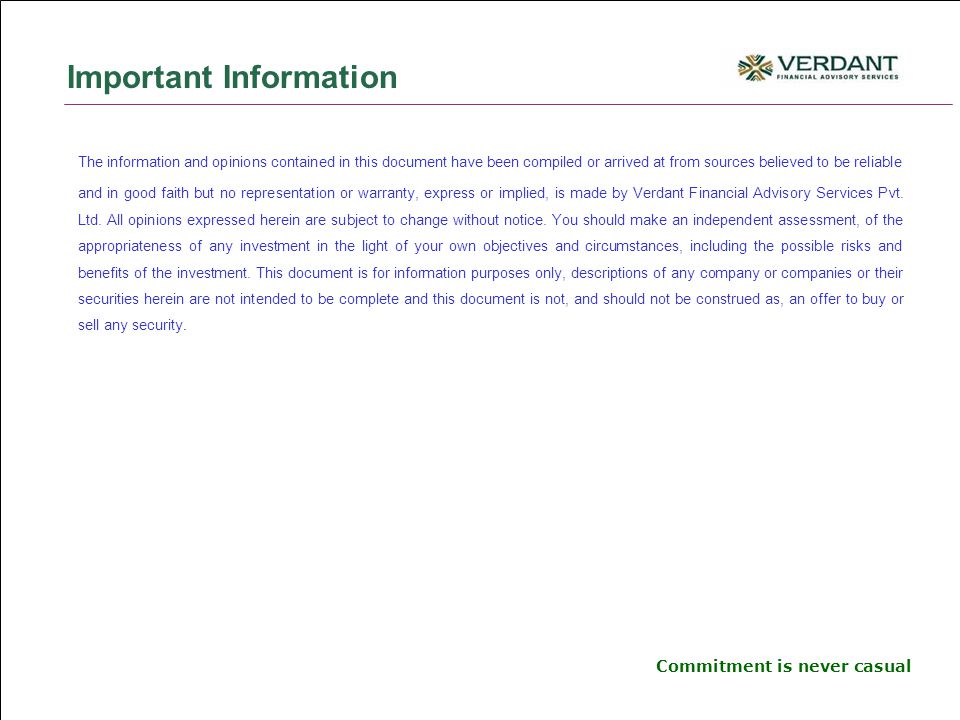 Important Information

VERDANT
FINANCIAL ADVISORY SERVICES

The information and opinions contained in this document have been compiled or arrived at from sources believed to be reliable and in good faith but no representation or warranty, express or implied, is made by Verdant Financial Advisory Services Pvt. Ltd. All opinions expressed herein are subject to change without notice. You should make an independent assessment, of the appropriateness of any investment in the light of your own objectives and circumstances, including the possible risks and benefits of the investment. This document is for information purposes only, descriptions of any company or companies or their securities herein are not intended to be complete and this document is not, and should not be construed as, an offer to buy or sell any security.

Commitment is never casual